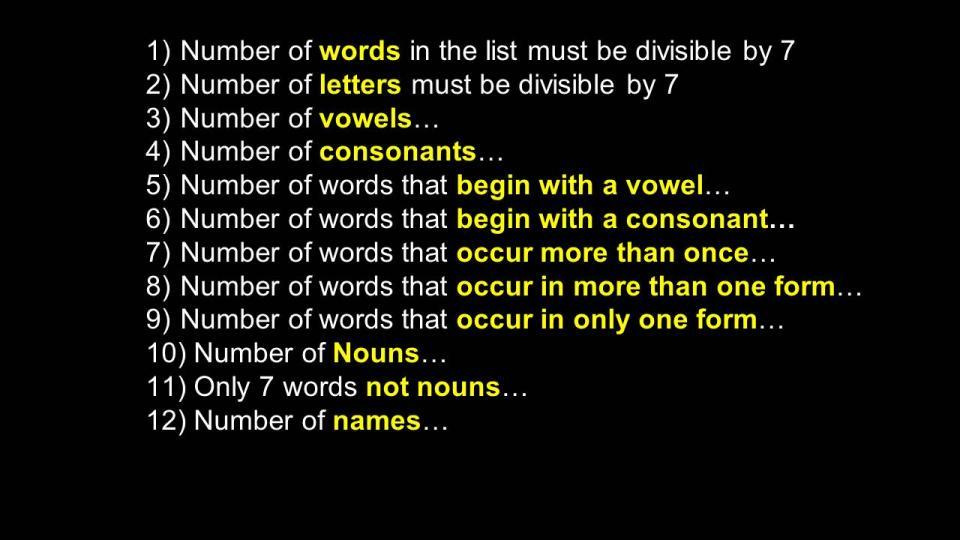 1) Number of words in the list must be divisible by 7
2) Number of letters must be divisible by 7
3) Number of vowels…
4) Number of consonants…
5) Number of words that begin with a vowel…
6) Number of words that begin with a consonant…
7) Number of words that occur more than once…
8) Number of words that occur in more than one form…
9) Number of words that occur in only one form…
10) Number of Nouns…
11) Only 7 words not nouns…
12) Number of names…